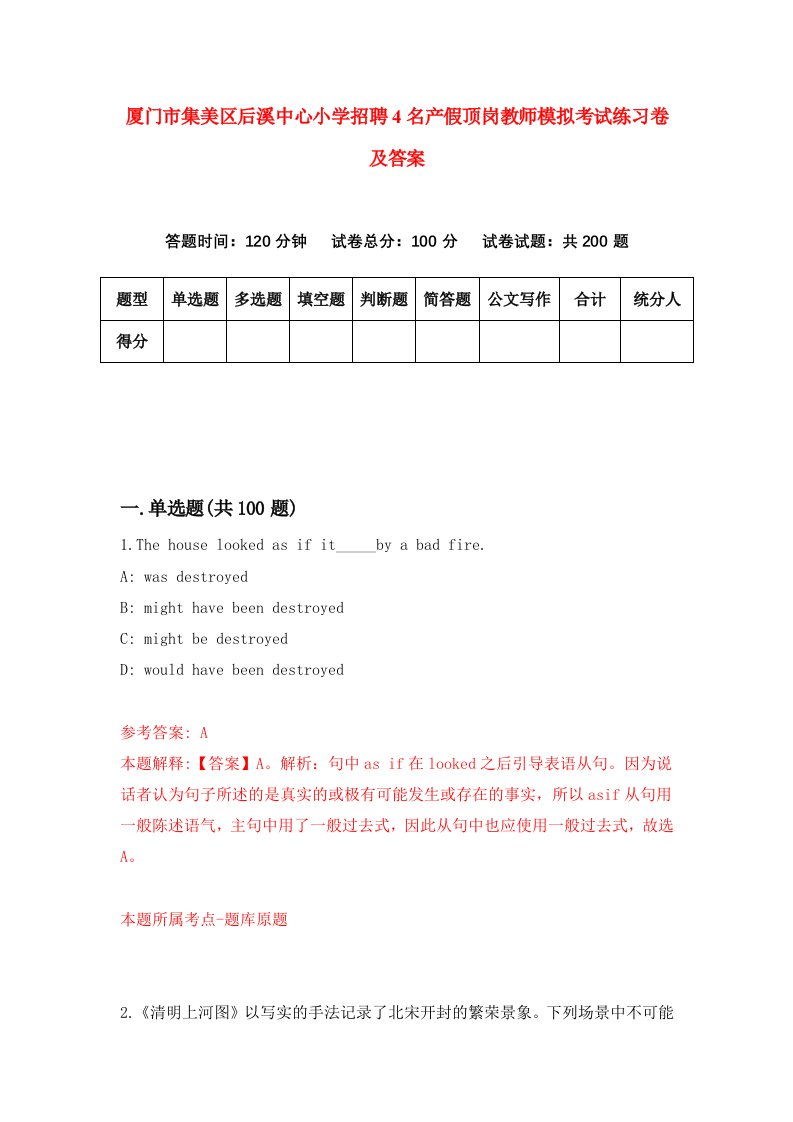 厦门市集美区后溪中心小学招聘4名产假顶岗教师模拟考试练习卷及答案

答题时间：120分钟　试卷总分：100分　试卷试题：共200题

| 题型 | 单选题 | 多选题 | 填空题 | 判断题 | 简答题 | 公文写作 | 合计 | 统分人 |
|---|---|---|---|---|---|---|---|---|
| 得分 | | | | | | | | |

一.单选题(共100题)

1.The house looked as if it_____by a bad fire.

A: was destroyed

B: might have been destroyed

C: might be destroyed

D: would have been destroyed

参考答案: A

本题解释:【答案】A。解析：句中as if在looked之后引导表语从句。因为说话者认为句子所述的是真实的或极有可能发生或存在的事实，所以asif从句用一般陈述语气，主句中用了一般过去式，因此从句中也应使用一般过去式，故选A。

本题所属考点-题库原题

2.《清明上河图》以写实的手法记录了北宋开封的繁荣景象。下列场景中不可能